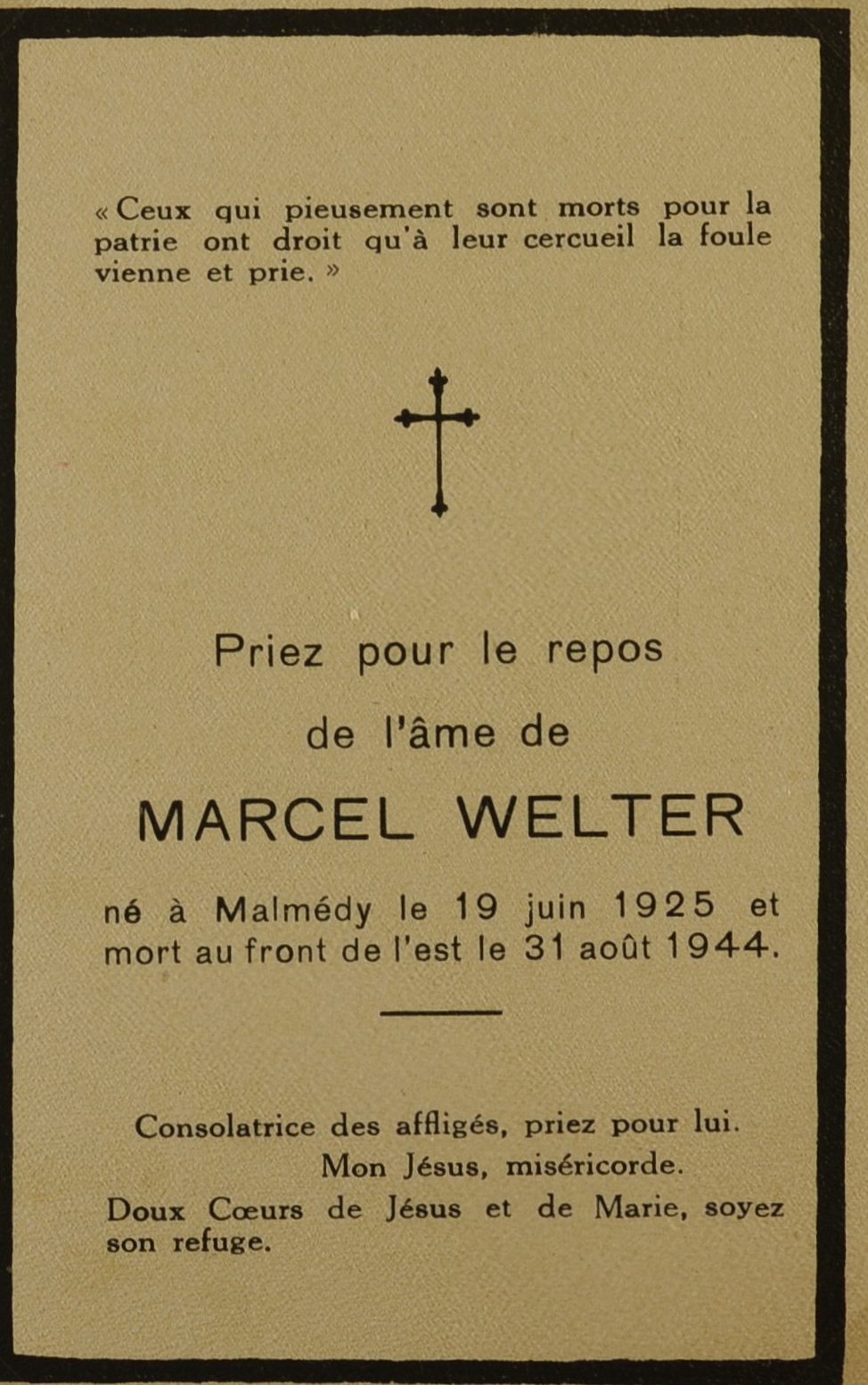 « Ceux qui pieusement sont morts pour la patrie ont droit qu'à leur cercueil la foule vienne et prie. »

Priez pour le repos

de l'âme de

MARCEL WELTER

né à Malmédy le 19 juin 1925 et mort au front de l'est le 31 août 1944.

Consolatrice des affligés, priez pour lui.

Mon Jésus, miséricorde.

Doux Cœurs de Jésus et de Marie, soyez son refuge.